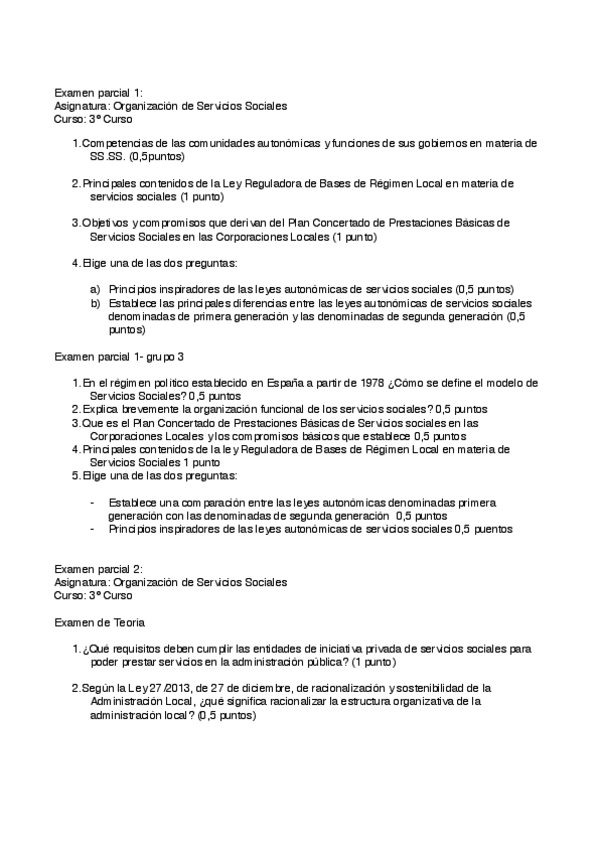 Examen parcial 1:
Asignatura: Organización de Servicios Sociales
Curso: 3º Curso

1. Competencias de las comunidades autonómicas y funciones de sus gobiernos en materia de SS.SS. (0,5puntos)

2. Principales contenidos de la Ley Reguladora de Bases de Régimen Local en materia de servicios sociales (1 punto)

3. Objetivos y compromisos que derivan del Plan Concertado de Prestaciones Básicas de Servicios Sociales en las Corporaciones Locales (1 punto)

4. Elige una de las dos preguntas:

a) Principios inspiradores de las leyes autonómicas de servicios sociales (0,5 puntos)
b) Establece las principales diferencias entre las leyes autonómicas de servicios sociales denominadas de primera generación y las denominadas de segunda generación (0,5 puntos)

Examen parcial 1- grupo 3

1. En el régimen político establecido en España a partir de 1978 ¿Cómo se define el modelo de Servicios Sociales? 0,5 puntos
2. Explica brevemente la organización funcional de los servicios sociales? 0,5 puntos
3. Que es el Plan Concertado de Prestaciones Básicas de Servicios sociales en las Corporaciones Locales y los compromisos básicos que establece 0,5 puntos
4. Principales contenidos de la ley Reguladora de Bases de Régimen Local en materia de Servicios Sociales 1 punto
5. Elige una de las dos preguntas:

- Establece una comparación entre las leyes autonómicas denominadas primera generación con las denominadas de segunda generación 0,5 puntos
- Principios inspiradores de las leyes autonómicas de servicios sociales 0,5 puentos

Examen parcial 2:
Asignatura: Organización de Servicios Sociales
Curso: 3º Curso

Examen de Teoria

1. ¿Qué requisitos deben cumplir las entidades de iniciativa privada de servicios sociales para poder prestar servicios en la administración pública? (1 punto)

2. Según la Ley 27/2013, de 27 de diciembre, de racionalización y sostenibilidad de la Administración Local, ¿qué significa racionalizar la estructura organizativa de la administración local? (0,5 puntos)